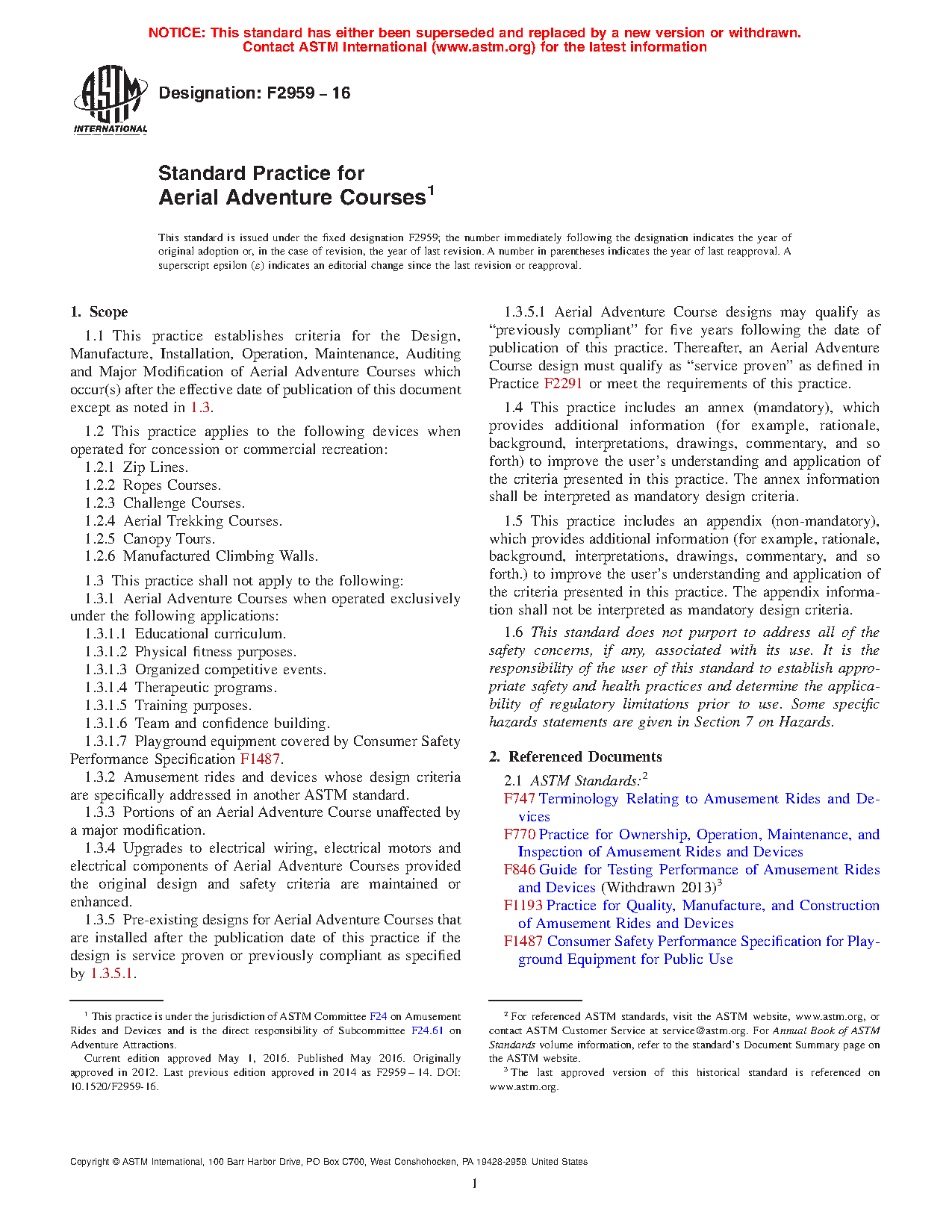 NOTICE: This standard has either been superseded and replaced by a new version or withdrawn. Contact ASTM International (www.astm.org) for the latest information

ASTM INTERNATIONAL

Designation: F2959 – 16

Standard Practice for
Aerial Adventure Courses$^1$

This standard is issued under the fixed designation F2959; the number immediately following the designation indicates the year of original adoption or, in the case of revision, the year of last revision. A number in parentheses indicates the year of last reapproval. A superscript epsilon (ε) indicates an editorial change since the last revision or reapproval.

1. Scope

1.1 This practice establishes criteria for the Design, Manufacture, Installation, Operation, Maintenance, Auditing and Major Modification of Aerial Adventure Courses which occur(s) after the effective date of publication of this document except as noted in 1.3.

1.2 This practice applies to the following devices when operated for concession or commercial recreation:
1.2.1 Zip Lines.
1.2.2 Ropes Courses.
1.2.3 Challenge Courses.
1.2.4 Aerial Trekking Courses.
1.2.5 Canopy Tours.
1.2.6 Manufactured Climbing Walls.

1.3 This practice shall not apply to the following:
1.3.1 Aerial Adventure Courses when operated exclusively under the following applications:
1.3.1.1 Educational curriculum.
1.3.1.2 Physical fitness purposes.
1.3.1.3 Organized competitive events.
1.3.1.4 Therapeutic programs.
1.3.1.5 Training purposes.
1.3.1.6 Team and confidence building.
1.3.1.7 Playground equipment covered by Consumer Safety Performance Specification F1487.
1.3.2 Amusement rides and devices whose design criteria are specifically addressed in another ASTM standard.
1.3.3 Portions of an Aerial Adventure Course unaffected by a major modification.
1.3.4 Upgrades to electrical wiring, electrical motors and electrical components of Aerial Adventure Courses provided the original design and safety criteria are maintained or enhanced.
1.3.5 Pre-existing designs for Aerial Adventure Courses that are installed after the publication date of this practice if the design is service proven or previously compliant as specified by 1.3.5.1.

1.3.5.1 Aerial Adventure Course designs may qualify as “previously compliant” for five years following the date of publication of this practice. Thereafter, an Aerial Adventure Course design must qualify as “service proven” as defined in Practice F2291 or meet the requirements of this practice.

1.4 This practice includes an annex (mandatory), which provides additional information (for example, rationale, background, interpretations, drawings, commentary, and so forth) to improve the user’s understanding and application of the criteria presented in this practice. The annex information shall be interpreted as mandatory design criteria.

1.5 This practice includes an appendix (non-mandatory), which provides additional information (for example, rationale, background, interpretations, drawings, commentary, and so forth.) to improve the user’s understanding and application of the criteria presented in this practice. The appendix information shall not be interpreted as mandatory design criteria.

1.6 This standard does not purport to address all of the safety concerns, if any, associated with its use. It is the responsibility of the user of this standard to establish appropriate safety and health practices and determine the applicability of regulatory limitations prior to use. Some specific hazards statements are given in Section 7 on Hazards.

2. Referenced Documents

2.1 ASTM Standards:$^2$
F747 Terminology Relating to Amusement Rides and Devices
F770 Practice for Ownership, Operation, Maintenance, and Inspection of Amusement Rides and Devices
F846 Guide for Testing Performance of Amusement Rides and Devices (Withdrawn 2013)$^3$
F1193 Practice for Quality, Manufacture, and Construction of Amusement Rides and Devices
F1487 Consumer Safety Performance Specification for Playground Equipment for Public Use

$^1$ This practice is under the jurisdiction of ASTM Committee F24 on Amusement Rides and Devices and is the direct responsibility of Subcommittee F24.61 on Adventure Attractions.
Current edition approved May 1, 2016. Published May 2016. Originally approved in 2012. Last previous edition approved in 2014 as F2959 – 14. DOI: 10.1520/F2959-16.

$^2$ For referenced ASTM standards, visit the ASTM website, www.astm.org, or contact ASTM Customer Service at service@astm.org. For Annual Book of ASTM Standards volume information, refer to the standard’s Document Summary page on the ASTM website.
$^3$ The last approved version of this historical standard is referenced on www.astm.org.

Copyright © ASTM International, 100 Barr Harbor Drive, PO Box C700, West Conshohocken, PA 19428-2959. United States

1